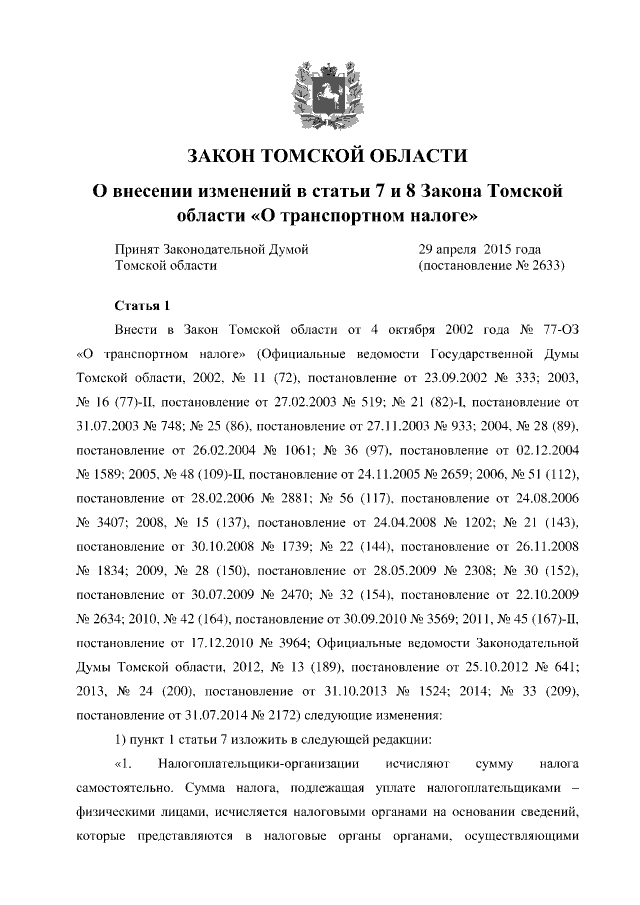 ЗАКОН ТОМСКОЙ ОБЛАСТИ

О внесении изменений в статьи 7 и 8 Закона Томской области «О транспортном налоге»

Принят Законодательной Думой Томской области

29 апреля 2015 года (постановление № 2633)

Статья 1

Внести в Закон Томской области от 4 октября 2002 года № 77-ОЗ «О транспортном налоге» (Официальные ведомости Государственной Думы Томской области, 2002, № 11 (72), постановление от 23.09.2002 № 333; 2003, № 16 (77)-II, постановление от 27.02.2003 № 519; № 21 (82)-I, постановление от 31.07.2003 № 748; № 25 (86), постановление от 27.11.2003 № 933; 2004, № 28 (89), постановление от 26.02.2004 № 1061; № 36 (97), постановление от 02.12.2004 № 1589; 2005, № 48 (109)-II, постановление от 24.11.2005 № 2659; 2006, № 51 (112), постановление от 28.02.2006 № 2881; № 56 (117), постановление от 24.08.2006 № 3407; 2008, № 15 (137), постановление от 24.04.2008 № 1202; № 21 (143), постановление от 30.10.2008 № 1739; № 22 (144), постановление от 26.11.2008 № 1834; 2009, № 28 (150), постановление от 28.05.2009 № 2308; № 30 (152), постановление от 30.07.2009 № 2470; № 32 (154), постановление от 22.10.2009 № 2634; 2010, № 42 (164), постановление от 30.09.2010 № 3569; 2011, № 45 (167)-II, постановление от 17.12.2010 № 3964; Официальные ведомости Законодательной Думы Томской области, 2012, № 13 (189), постановление от 25.10.2012 № 641; 2013, № 24 (200), постановление от 31.10.2013 № 1524; 2014; № 33 (209), постановление от 31.07.2014 № 2172) следующие изменения:

1) пункт 1 статьи 7 изложить в следующей редакции:

«1. Налогоплательщики-организации исчисляют сумму налога самостоятельно. Сумма налога, подлежащая уплате налогоплательщиками – физическими лицами, исчисляется налоговыми органами на основании сведений, которые представляются в налоговые органы органами, осуществляющими